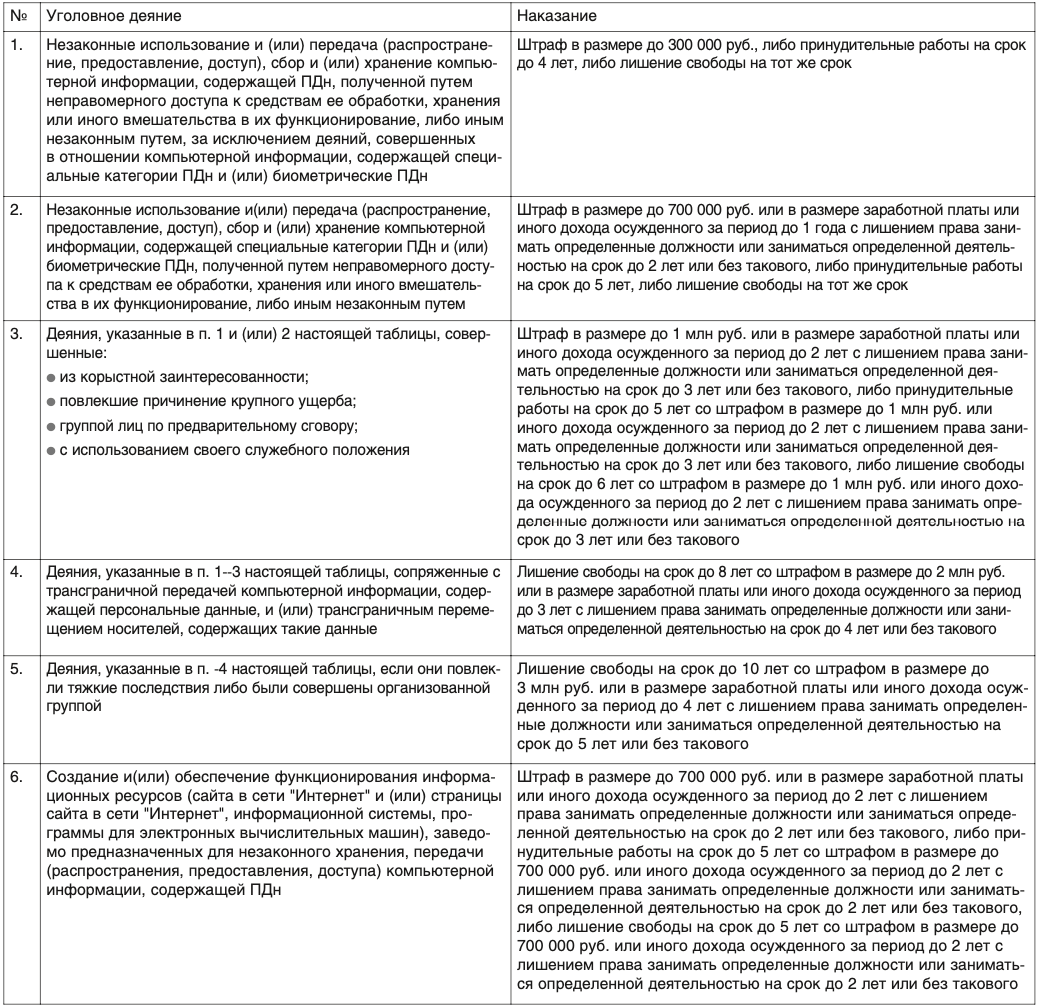 | № | Уголовное деяние | Наказание |
|---|---|---|
| 1. | Незаконные использование и (или) передача (распространение, предоставление, доступ), сбор и (или) хранение компьютерной информации, содержащей ПДн, полученной путем неправомерного доступа к средствам ее обработки, хранения или иного вмешательства в их функционирование, либо иным незаконным путем, за исключением деяний, совершенных в отношении компьютерной информации, содержащей специальные категории ПДн и (или) биометрические ПДн | Штраф в размере до 300 000 руб., либо принудительные работы на срок до 4 лет, либо лишение свободы на тот же срок |
| 2. | Незаконные использование и(или) передача (распространение, предоставление, доступ), сбор и (или) хранение компьютерной информации, содержащей специальные категории ПДн и (или) биометрические ПДн, полученной путем неправомерного доступа к средствам ее обработки, хранения или иного вмешательства в их функционирование, либо иным незаконным путем | Штраф в размере до 700 000 руб. или в размере заработной платы или иного дохода осужденного за период до 1 года с лишением права занимать определенные должности или заниматься определенной деятельностью на срок до 2 лет или без такового, либо принудительные работы на срок до 5 лет, либо лишение свободы на тот же срок |
| 3. | Деяния, указанные в п. 1 и (или) 2 настоящей таблицы, совершенные: ● из корыстной заинтересованности; ● повлекшие причинение крупного ущерба; ● группой лиц по предварительному сговору; ● с использованием своего служебного положения | Штраф в размере до 1 млн руб. или в размере заработной платы или иного дохода осужденного за период до 2 лет с лишением права занимать определенные должности или заниматься определенной деятельностью на срок до 3 лет или без такового, либо принудительные работы на срок до 5 лет со штрафом в размере до 1 млн руб. или иного дохода осужденного за период до 2 лет с лишением права занимать определенные должности или заниматься определенной деятельностью на срок до 3 лет или без такового, либо лишение свободы на срок до 6 лет со штрафом в размере до 1 млн руб. или иного дохода осужденного за период до 2 лет с лишением права занимать определенные должности или заниматься определенной деятельностью на срок до 3 лет или без такового |
| 4. | Деяния, указанные в п. 1--3 настоящей таблицы, сопряженные с трансграничной передачей компьютерной информации, содержащей персональные данные, и (или) трансграничным перемещением носителей, содержащих такие данные | Лишение свободы на срок до 8 лет со штрафом в размере до 2 млн руб. или в размере заработной платы или иного дохода осужденного за период до 3 лет с лишением права занимать определенные должности или заниматься определенной деятельностью на срок до 4 лет или без такового |
| 5. | Деяния, указанные в п. -4 настоящей таблицы, если они повлекли тяжкие последствия либо были совершены организованной группой | Лишение свободы на срок до 10 лет со штрафом в размере до 3 млн руб. или в размере заработной платы или иного дохода осужденного за период до 4 лет с лишением права занимать определенные должности или заниматься определенной деятельностью на срок до 5 лет или без такового |
| 6. | Создание и(или) обеспечение функционирования информационных ресурсов (сайта в сети "Интернет" и (или) страницы сайта в сети "Интернет", информационной системы, программы для электронных вычислительных машин), заведомо предназначенных для незаконного хранения, передачи (распространения, предоставления, доступа) компьютерной информации, содержащей ПДн | Штраф в размере до 700 000 руб. или в размере заработной платы или иного дохода осужденного за период до 2 лет с лишением права занимать определенные должности или заниматься определенной деятельностью на срок до 2 лет или без такового, либо принудительные работы на срок до 5 лет со штрафом в размере до 700 000 руб. или иного дохода осужденного за период до 2 лет с лишением права занимать определенные должности или заниматься определенной деятельностью на срок до 2 лет или без такового, либо лишение свободы на срок до 5 лет со штрафом в размере до 700 000 руб. или иного дохода осужденного за период до 2 лет с лишением права занимать определенные должности или заниматься определенной деятельностью на срок до 2 лет или без такового |